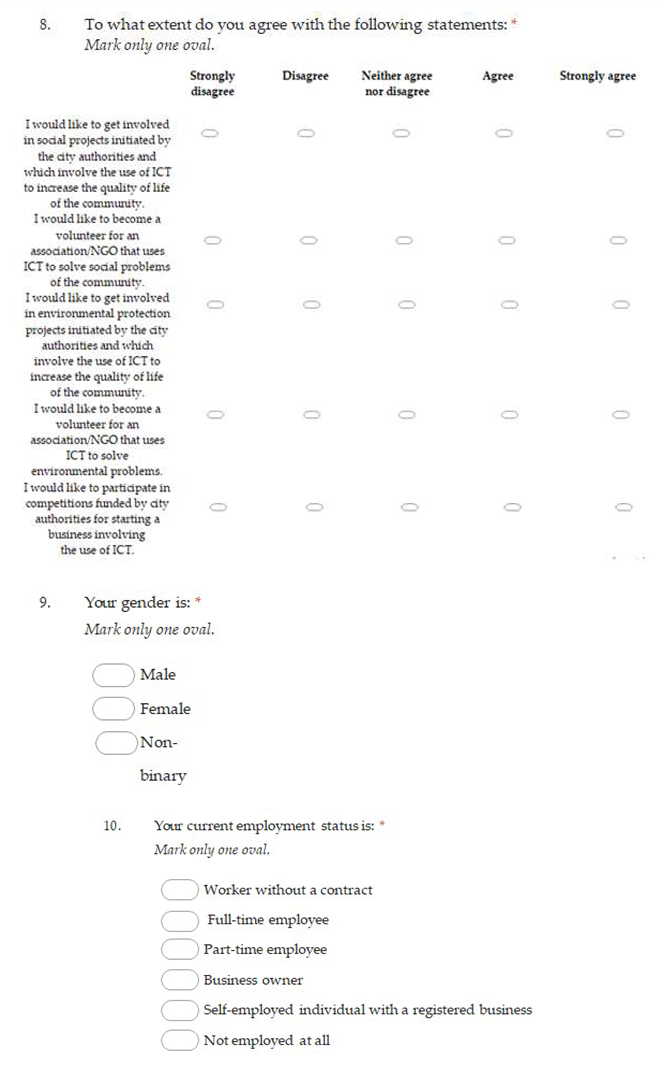 8. To what extent do you agree with the following statements: *
Mark only one oval.

| | Strongly disagree | Disagree | Neither agree nor disagree | Agree | Strongly agree |
|---|---|---|---|---|---|
| I would like to get involved in social projects initiated by the city authorities and which involve the use of ICT to increase the quality of life of the community. | | | | | |
| I would like to become a volunteer for an association/NGO that uses ICT to solve social problems of the community. | | | | | |
| I would like to get involved in environmental protection projects initiated by the city authorities and which involve the use of ICT to increase the quality of life of the community. | | | | | |
| I would like to become a volunteer for an association/NGO that uses ICT to solve environmental problems. | | | | | |
| I would like to participate in competitions funded by city authorities for starting a business involving the use of ICT. | | | | | |

9. Your gender is: *
Mark only one oval.

Male
Female
Non-binary

10. Your current employment status is: *
Mark only one oval.

Worker without a contract
Full-time employee
Part-time employee
Business owner
Self-employed individual with a registered business
Not employed at all